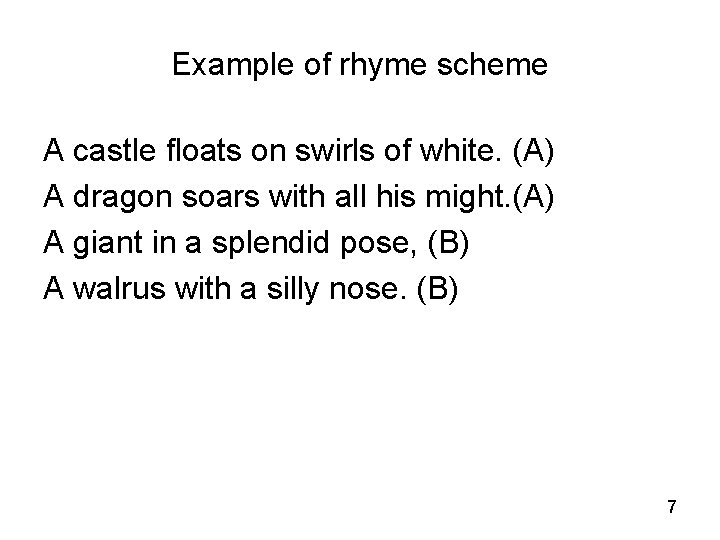 Example of rhyme scheme

A castle floats on swirls of white. (A)
A dragon soars with all his might.(A)
A giant in a splendid pose, (B)
A walrus with a silly nose. (B)

7